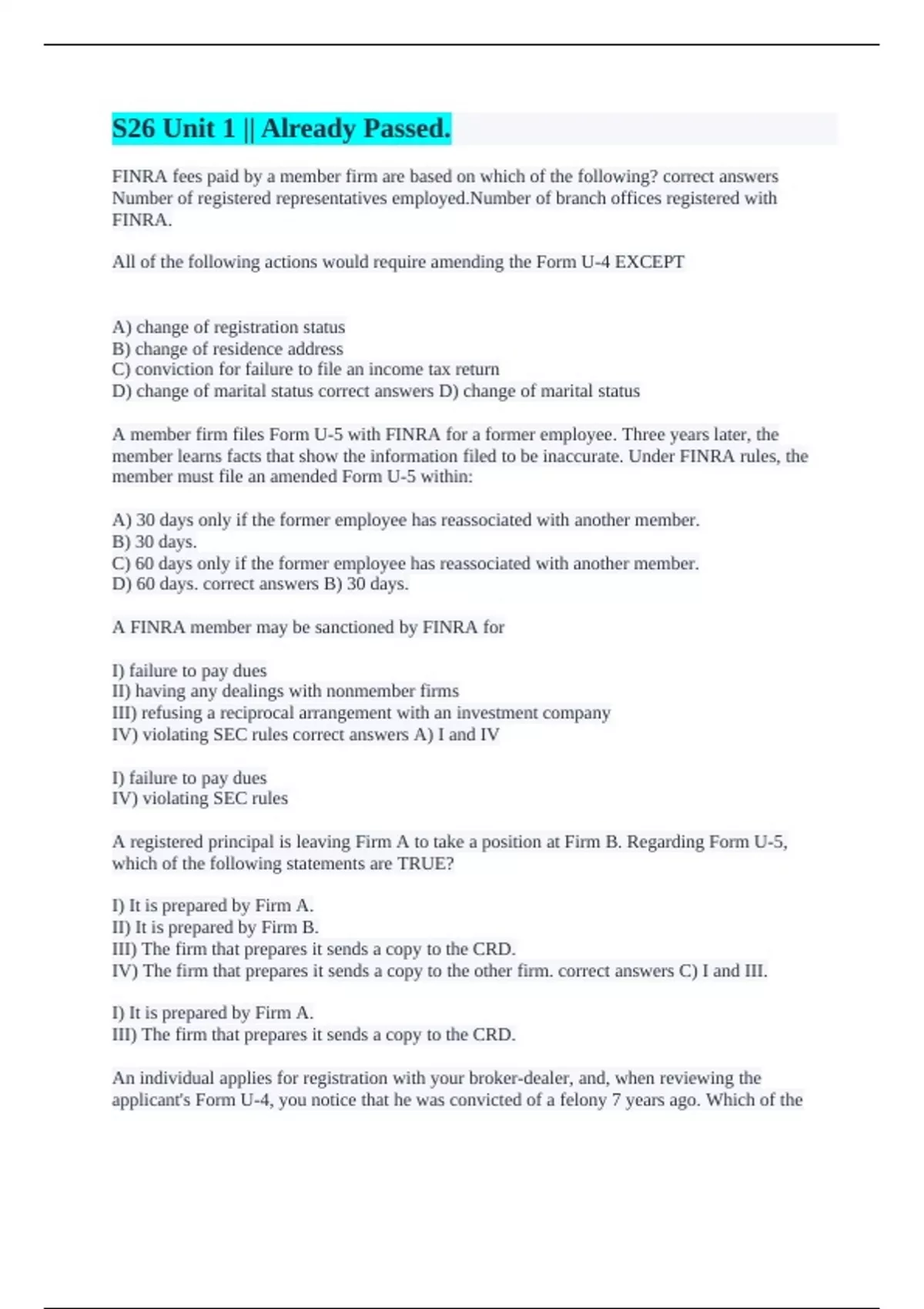 S26 Unit 1 || Already Passed.

FINRA fees paid by a member firm are based on which of the following? correct answers Number of registered representatives employed.Number of branch offices registered with FINRA.

All of the following actions would require amending the Form U-4 EXCEPT

A) change of registration status
B) change of residence address
C) conviction for failure to file an income tax return
D) change of marital status correct answers D) change of marital status

A member firm files Form U-5 with FINRA for a former employee. Three years later, the member learns facts that show the information filed to be inaccurate. Under FINRA rules, the member must file an amended Form U-5 within:

A) 30 days only if the former employee has reassociated with another member.
B) 30 days.
C) 60 days only if the former employee has reassociated with another member.
D) 60 days. correct answers B) 30 days.

A FINRA member may be sanctioned by FINRA for

I) failure to pay dues
II) having any dealings with nonmember firms
III) refusing a reciprocal arrangement with an investment company
IV) violating SEC rules correct answers A) I and IV

I) failure to pay dues
IV) violating SEC rules

A registered principal is leaving Firm A to take a position at Firm B. Regarding Form U-5, which of the following statements are TRUE?

I) It is prepared by Firm A.
II) It is prepared by Firm B.
III) The firm that prepares it sends a copy to the CRD.
IV) The firm that prepares it sends a copy to the other firm. correct answers C) I and III.

I) It is prepared by Firm A.
III) The firm that prepares it sends a copy to the CRD.

An individual applies for registration with your broker-dealer, and, when reviewing the applicant's Form U-4, you notice that he was convicted of a felony 7 years ago. Which of the